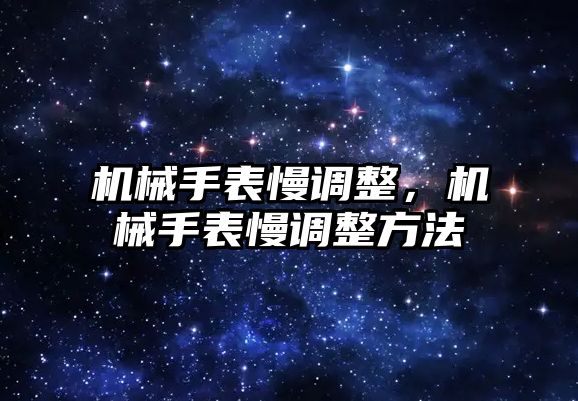 机械手表慢调整，机械手表慢调整方法